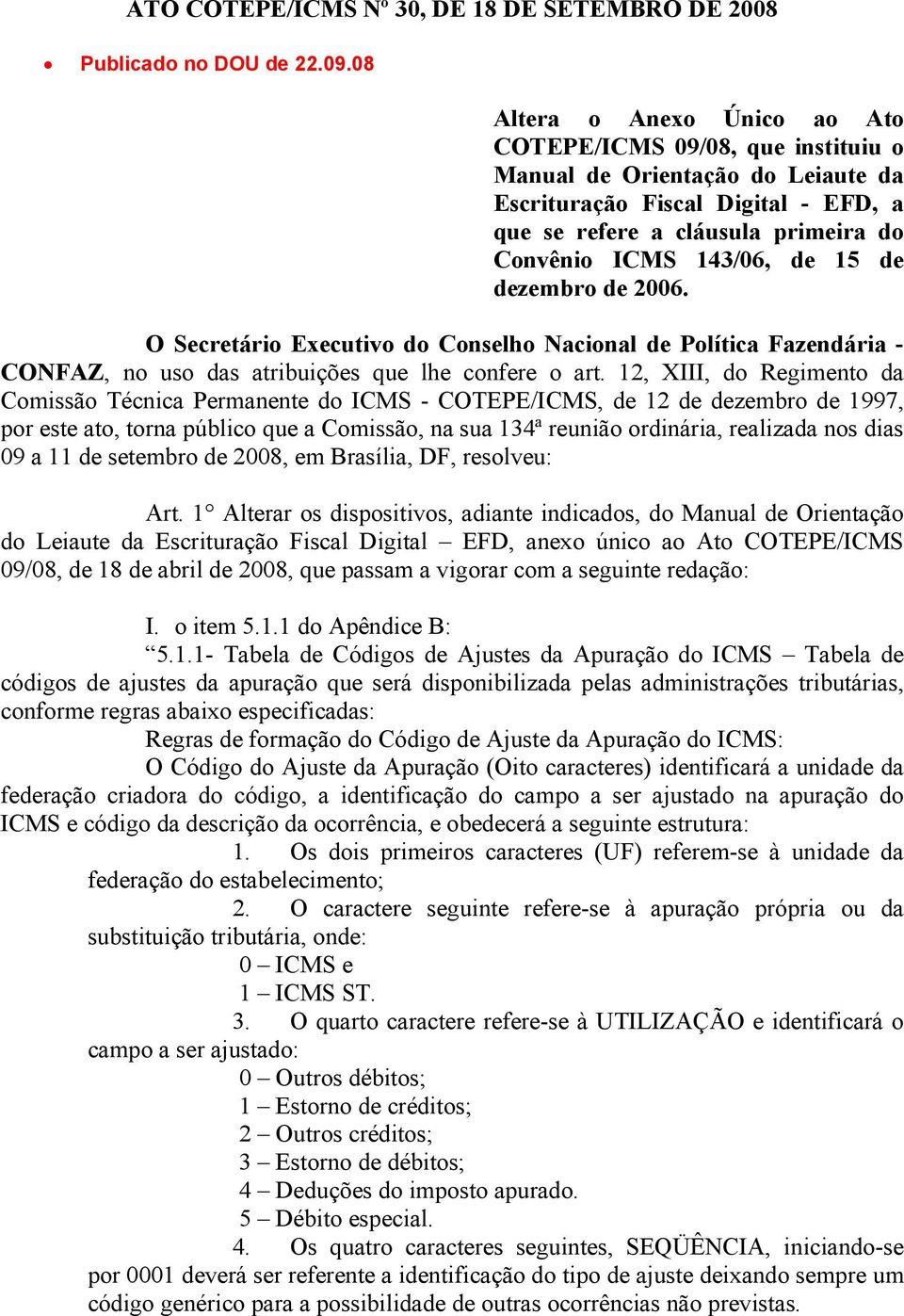 ATO COTEPE/ICMS Nº 30, DE 18 DE SETEMBRO DE 2008

• Publicado no DOU de 22.09.08

Altera o Anexo Único ao Ato COTEPE/ICMS 09/08, que instituiu o Manual de Orientação do Leiaute da Escrituração Fiscal Digital - EFD, a que se refere a cláusula primeira do Convênio ICMS 143/06, de 15 de dezembro de 2006.

O Secretário Executivo do Conselho Nacional de Política Fazendária - CONFAZ, no uso das atribuições que lhe confere o art. 12, XIII, do Regimento da Comissão Técnica Permanente do ICMS - COTEPE/ICMS, de 12 de dezembro de 1997, por este ato, torna público que a Comissão, na sua 134ª reunião ordinária, realizada nos dias 09 a 11 de setembro de 2008, em Brasília, DF, resolveu:

Art. 1° Alterar os dispositivos, adiante indicados, do Manual de Orientação do Leiaute da Escrituração Fiscal Digital – EFD, anexo único ao Ato COTEPE/ICMS 09/08, de 18 de abril de 2008, que passam a vigorar com a seguinte redação:

I. o item 5.1.1 do Apêndice B:
“5.1.1- Tabela de Códigos de Ajustes da Apuração do ICMS – Tabela de códigos de ajustes da apuração que será disponibilizada pelas administrações tributárias, conforme regras abaixo especificadas:
Regras de formação do Código de Ajuste da Apuração do ICMS:
O Código do Ajuste da Apuração (Oito caracteres) identificará a unidade da federação criadora do código, a identificação do campo a ser ajustado na apuração do ICMS e código da descrição da ocorrência, e obedecerá a seguinte estrutura:
1. Os dois primeiros caracteres (UF) referem-se à unidade da federação do estabelecimento;
2. O caractere seguinte refere-se à apuração própria ou da substituição tributária, onde:
0 – ICMS e
1 – ICMS ST.
3. O quarto caractere refere-se à UTILIZAÇÃO e identificará o campo a ser ajustado:
0 – Outros débitos;
1 – Estorno de créditos;
2 – Outros créditos;
3 – Estorno de débitos;
4 – Deduções do imposto apurado.
5 – Débito especial.
4. Os quatro caracteres seguintes, SEQÜÊNCIA, iniciando-se por 0001 deverá ser referente a identificação do tipo de ajuste deixando sempre um código genérico para a possibilidade de outras ocorrências não previstas.